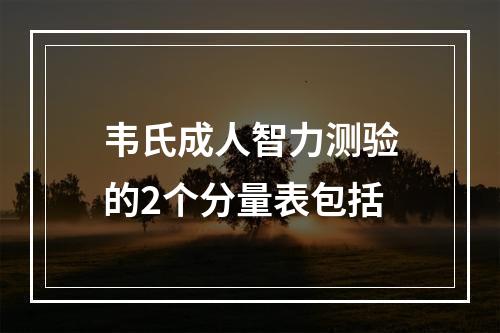 韦氏成人智力测验的2个分量表包括